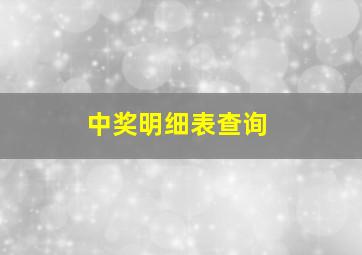 中奖明细表查询